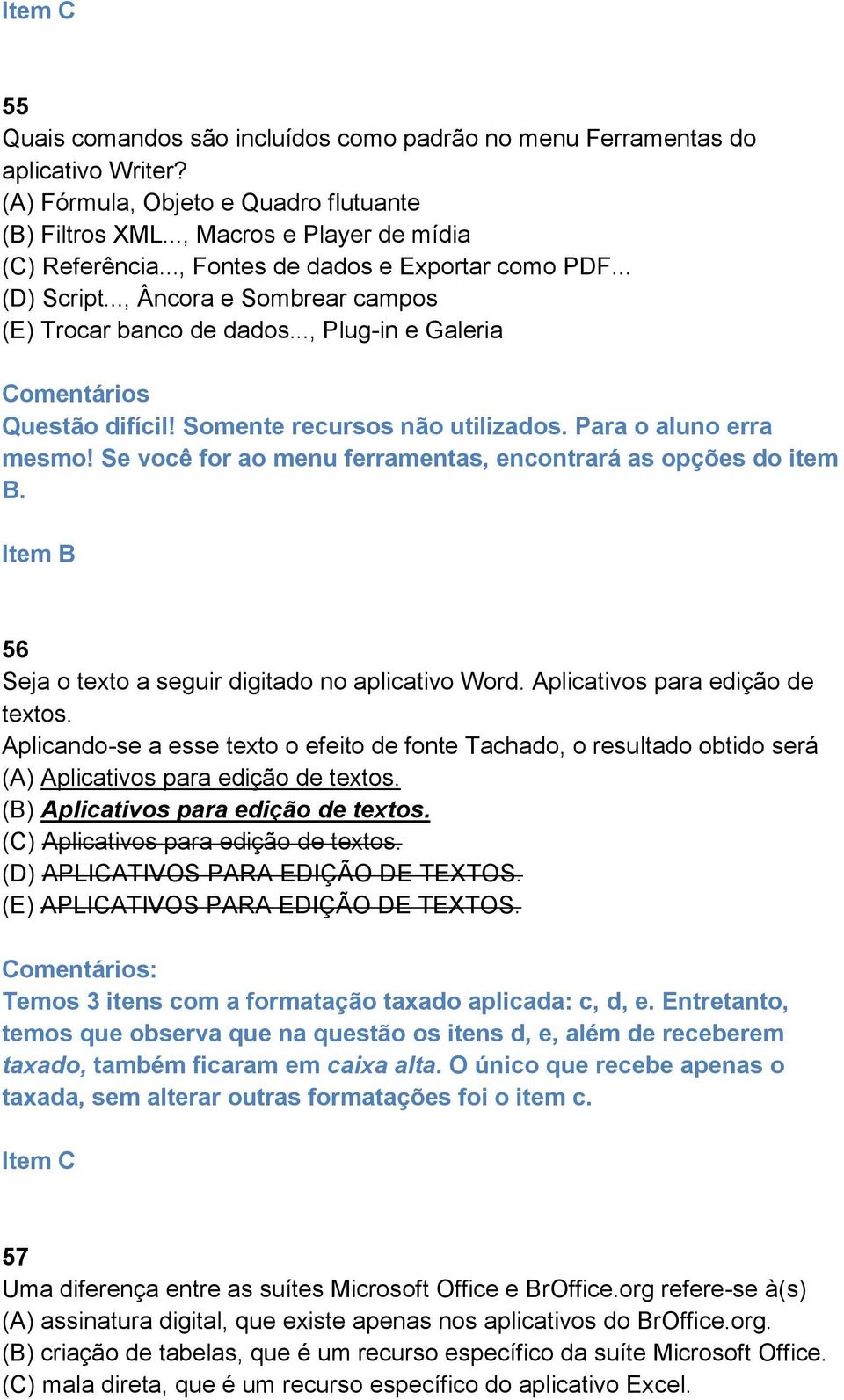 Item C

55
Quais comandos são incluídos como padrão no menu Ferramentas do aplicativo Writer?
(A) Fórmula, Objeto e Quadro flutuante
(B) Filtros XML..., Macros e Player de mídia
(C) Referência..., Fontes de dados e Exportar como PDF...
(D) Script..., Âncora e Sombrear campos
(E) Trocar banco de dados..., Plug-in e Galeria

Comentários
Questão difícil! Somente recursos não utilizados. Para o aluno erra mesmo! Se você for ao menu ferramentas, encontrará as opções do item B.

Item B

56
Seja o texto a seguir digitado no aplicativo Word. Aplicativos para edição de textos.
Aplicando-se a esse texto o efeito de fonte Tachado, o resultado obtido será
(A) Aplicativos para edição de textos.
(B) Aplicativos para edição de textos.
(C) Aplicativos para edição de textos.
(D) APLICATIVOS PARA EDIÇÃO DE TEXTOS.
(E) APLICATIVOS PARA EDIÇÃO DE TEXTOS.

Comentários:
Temos 3 itens com a formatação taxado aplicada: c, d, e. Entretanto, temos que observa que na questão os itens d, e, além de receberem taxado, também ficaram em caixa alta. O único que recebe apenas o taxada, sem alterar outras formatações foi o item c.

Item C

57
Uma diferença entre as suítes Microsoft Office e BrOffice.org refere-se à(s)
(A) assinatura digital, que existe apenas nos aplicativos do BrOffice.org.
(B) criação de tabelas, que é um recurso específico da suíte Microsoft Office.
(C) mala direta, que é um recurso específico do aplicativo Excel.